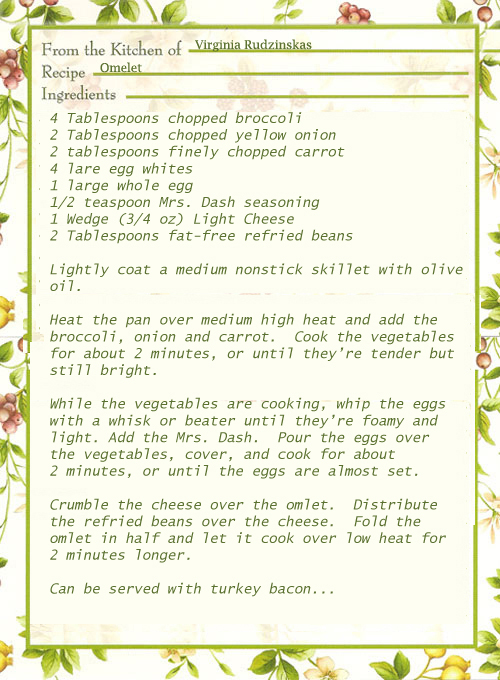 From the Kitchen of Virginia Rudzinskas
Recipe Omelet
Ingredients
4 Tablespoons chopped broccoli
2 Tablespoons chopped yellow onion
2 tablespoons finely chopped carrot
4 lare egg whites
1 large whole egg
1/2 teaspoon Mrs. Dash seasoning
1 Wedge (3/4 oz) Light Cheese
2 Tablespoons fat-free refried beans

Lightly coat a medium nonstick skillet with olive oil.

Heat the pan over medium high heat and add the broccoli, onion and carrot. Cook the vegetables for about 2 minutes, or until they're tender but still bright.

While the vegetables are cooking, whip the eggs with a whisk or beater until they're foamy and light. Add the Mrs. Dash. Pour the eggs over the vegetables, cover, and cook for about 2 minutes, or until the eggs are almost set.

Crumble the cheese over the omlet. Distribute the refried beans over the cheese. Fold the omlet in half and let it cook over low heat for 2 minutes longer.

Can be served with turkey bacon...